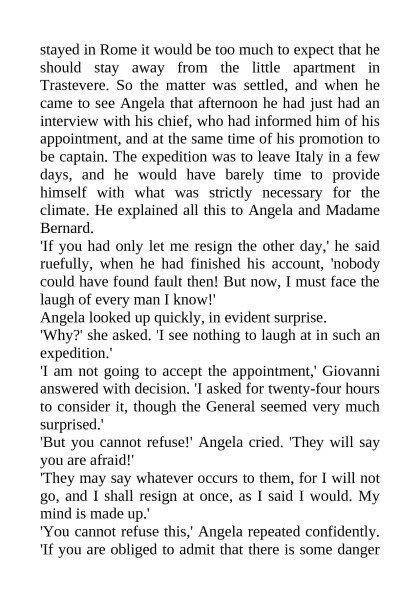 stayed in Rome it would be too much to expect that he should stay away from the little apartment in Trastevere. So the matter was settled, and when he came to see Angela that afternoon he had just had an interview with his chief, who had informed him of his appointment, and at the same time of his promotion to be captain. The expedition was to leave Italy in a few days, and he would have barely time to provide himself with what was strictly necessary for the climate. He explained all this to Angela and Madame Bernard.

'If you had only let me resign the other day,' he said ruefully, when he had finished his account, 'nobody could have found fault then! But now, I must face the laugh of every man I know!'

Angela looked up quickly, in evident surprise.

'Why?' she asked. 'I see nothing to laugh at in such an expedition.'

'I am not going to accept the appointment,' Giovanni answered with decision. 'I asked for twenty-four hours to consider it, though the General seemed very much surprised.'

'But you cannot refuse!' Angela cried. 'They will say you are afraid!'

'They may say whatever occurs to them, for I will not go, and I shall resign at once, as I said I would. My mind is made up.'

'You cannot refuse this,' Angela repeated confidently. 'If you are obliged to admit that there is some danger